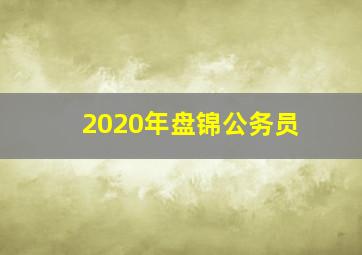 2020年盘锦公务员